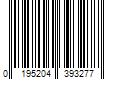 0 195204 393277